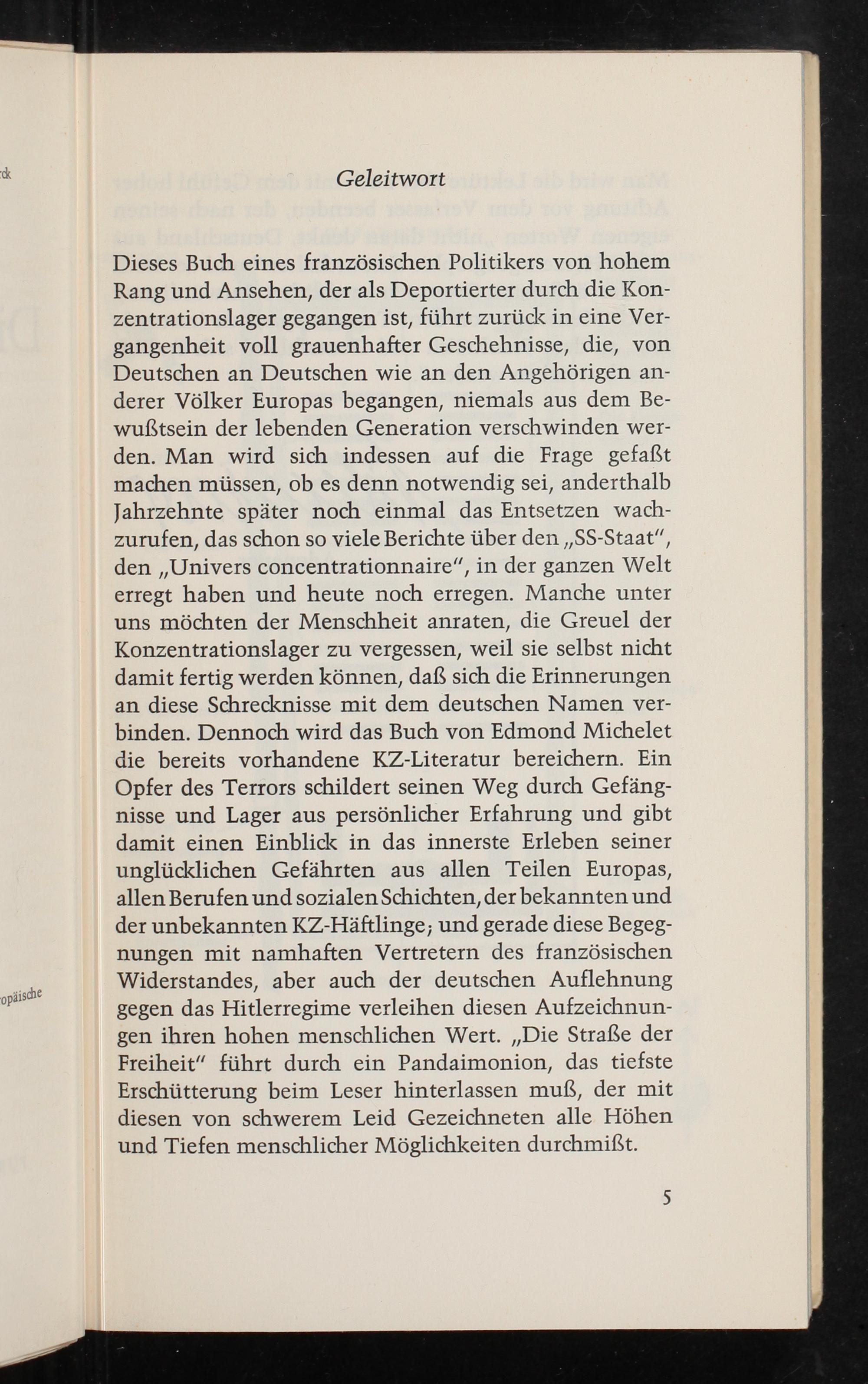 Geleitwort

Dieses Buch eines französischen Politikers von hohem Rang und Ansehen, der als Deportierter durch die Konzentrationslager gegangen ist, führt zurück in eine Vergangenheit voll grauenhafter Geschehnisse, die, von Deutschen an Deutschen wie an den Angehörigen anderer Völker Europas begangen, niemals aus dem Bewußtsein der lebenden Generation verschwinden werden. Man wird sich indessen auf die Frage gefaßt machen müssen, ob es denn notwendig sei, anderthalb Jahrzehnte später noch einmal das Entsetzen wachzurufen, das schon so viele Berichte über den „SS-Staat", den „Univers concentrationnaire", in der ganzen Welt erregt haben und heute noch erregen. Manche unter uns möchten der Menschheit anraten, die Greuel der Konzentrationslager zu vergessen, weil sie selbst nicht damit fertig werden können, daß sich die Erinnerungen an diese Schrecknisse mit dem deutschen Namen verbinden. Dennoch wird das Buch von Edmond Michelet die bereits vorhandene KZ-Literatur bereichern. Ein Opfer des Terrors schildert seinen Weg durch Gefängnisse und Lager aus persönlicher Erfahrung und gibt damit einen Einblick in das innerste Erleben seiner unglücklichen Gefährten aus allen Teilen Europas, allen Berufen und sozialen Schichten, der bekannten und der unbekannten KZ-Häftlinge; und gerade diese Begegnungen mit namhaften Vertretern des französischen Widerstandes, aber auch der deutschen Auflehnung gegen das Hitlerregime verleihen diesen Aufzeichnungen ihren hohen menschlichen Wert. „Die Straße der Freiheit" führt durch ein Pandaimonion, das tiefste Erschütterung beim Leser hinterlassen muß, der mit diesen von schwerem Leid Gezeichneten alle Höhen und Tiefen menschlicher Möglichkeiten durchmißt.

5